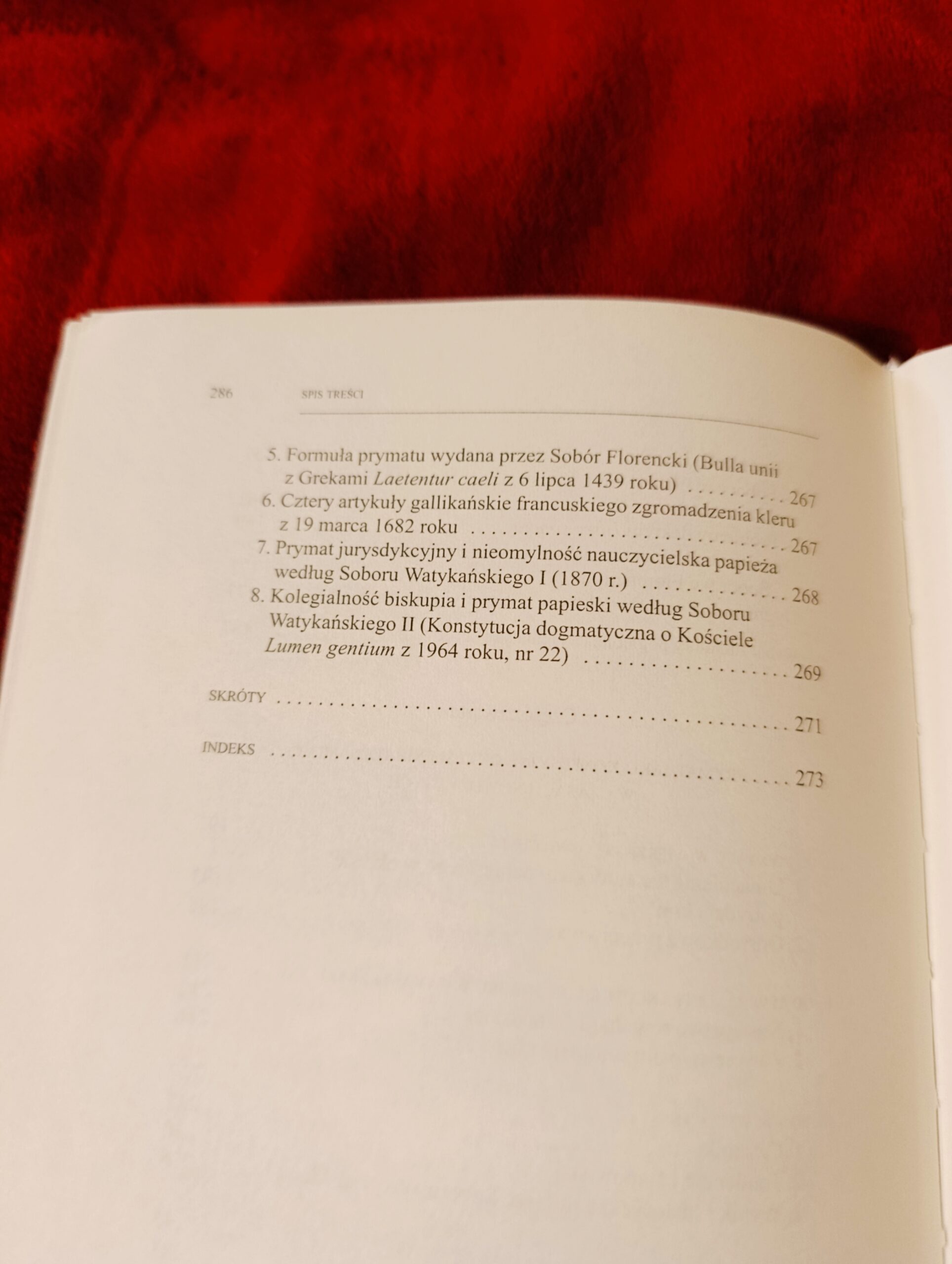 286 SPIS TREŚCI

5. Formuła prymatu wydana przez Sobór Florencki (Bulla unii z Grekami Laetentur caeli z 6 lipca 1439 roku) 267
6. Cztery artykuły gallikańskie francuskiego zgromadzenia kleru z 19 marca 1682 roku 267
7. Prymat jurysdykcyjny i nieomylność nauczycielska papieża według Soboru Watykańskiego I (1870 r.) 268
8. Kolegialność biskupia i prymat papieski według Soboru Watykańskiego II (Konstytucja dogmatyczna o Kościele Lumen gentium z 1964 roku, nr 22) 269

SKRÓTY 271

INDEKS 273